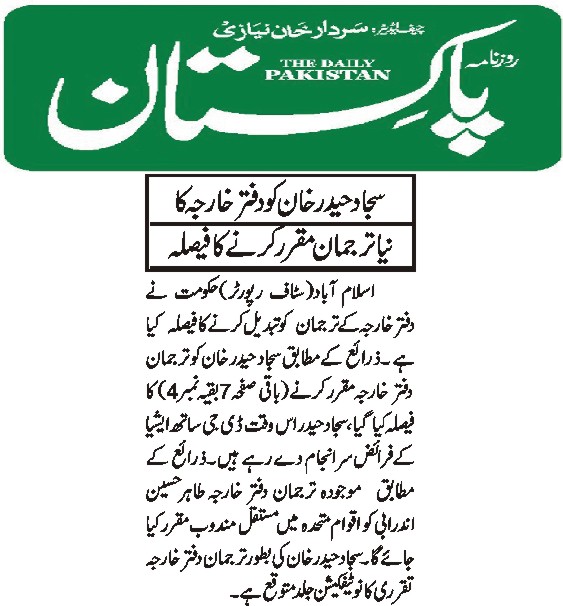 چیف ایڈیٹر: سردار خان نیازی

روزنامہ

THE DAILY PAKISTAN

پاکستان

سجاد حیدر خان کو دفتر خارجہ کا نیا ترجمان مقرر کرنے کا فیصلہ

اسلام آباد (سٹاف رپورٹر) حکومت نے دفتر خارجہ کے ترجمان کو تبدیل کرنے کا فیصلہ کیا ہے۔ ذرائع کے مطابق سجاد حیدر خان کو ترجمان دفتر خارجہ مقرر کرنے (باقی صفحہ 7 بقیہ نمبر 4) کا فیصلہ کیا گیا، سجاد حیدر اس وقت ڈی جی ساتھ ایشیا کے فرائض سرانجام دے رہے ہیں۔ ذرائع کے مطابق موجودہ ترجمان دفتر خارجہ طاہر حسین اندرابی کو اقوام متحدہ میں مستقل مندوب مقرر کیا جائے گا۔ سجاد حیدر خان کی بطور ترجمان دفتر خارجہ تقرری کا نوٹیفکیشن جلد متوقع ہے۔